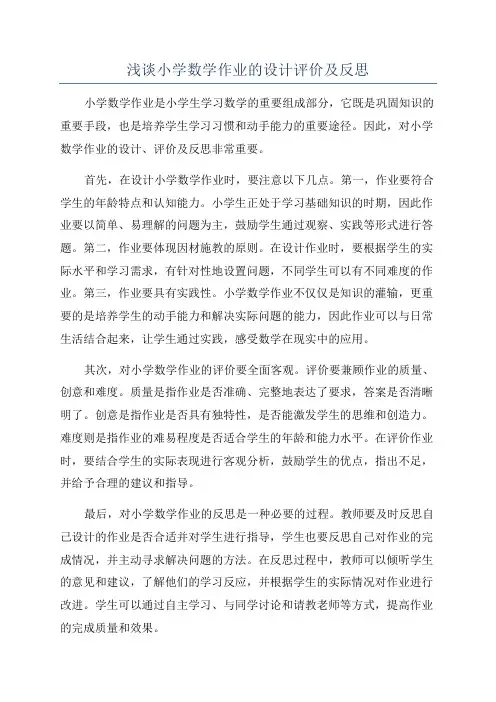 浅谈小学数学作业的设计评价及反思

小学数学作业是小学生学习数学的重要组成部分，它既是巩固知识的重要手段，也是培养学生学习习惯和动手能力的重要途径。因此，对小学数学作业的设计、评价及反思非常重要。

首先，在设计小学数学作业时，要注意以下几点。第一，作业要符合学生的年龄特点和认知能力。小学生正处于学习基础知识的时期，因此作业要以简单、易理解的问题为主，鼓励学生通过观察、实践等形式进行答题。第二，作业要体现因材施教的原则。在设计作业时，要根据学生的实际水平和学习需求，有针对性地设置问题，不同学生可以有不同难度的作业。第三，作业要具有实践性。小学数学作业不仅仅是知识的灌输，更重要的是培养学生的动手能力和解决实际问题的能力，因此作业可以与日常生活结合起来，让学生通过实践，感受数学在现实中的应用。

其次，对小学数学作业的评价要全面客观。评价要兼顾作业的质量、创意和难度。质量是指作业是否准确、完整地表达了要求，答案是否清晰明了。创意是指作业是否具有独特性，是否能激发学生的思维和创造力。难度则是指作业的难易程度是否适合学生的年龄和能力水平。在评价作业时，要结合学生的实际表现进行客观分析，鼓励学生的优点，指出不足，并给予合理的建议和指导。

最后，对小学数学作业的反思是一种必要的过程。教师要及时反思自己设计的作业是否合适并对学生进行指导，学生也要反思自己对作业的完成情况，并主动寻求解决问题的方法。在反思过程中，教师可以倾听学生的意见和建议，了解他们的学习反应，并根据学生的实际情况对作业进行改进。学生可以通过自主学习、与同学讨论和请教老师等方式，提高作业的完成质量和效果。